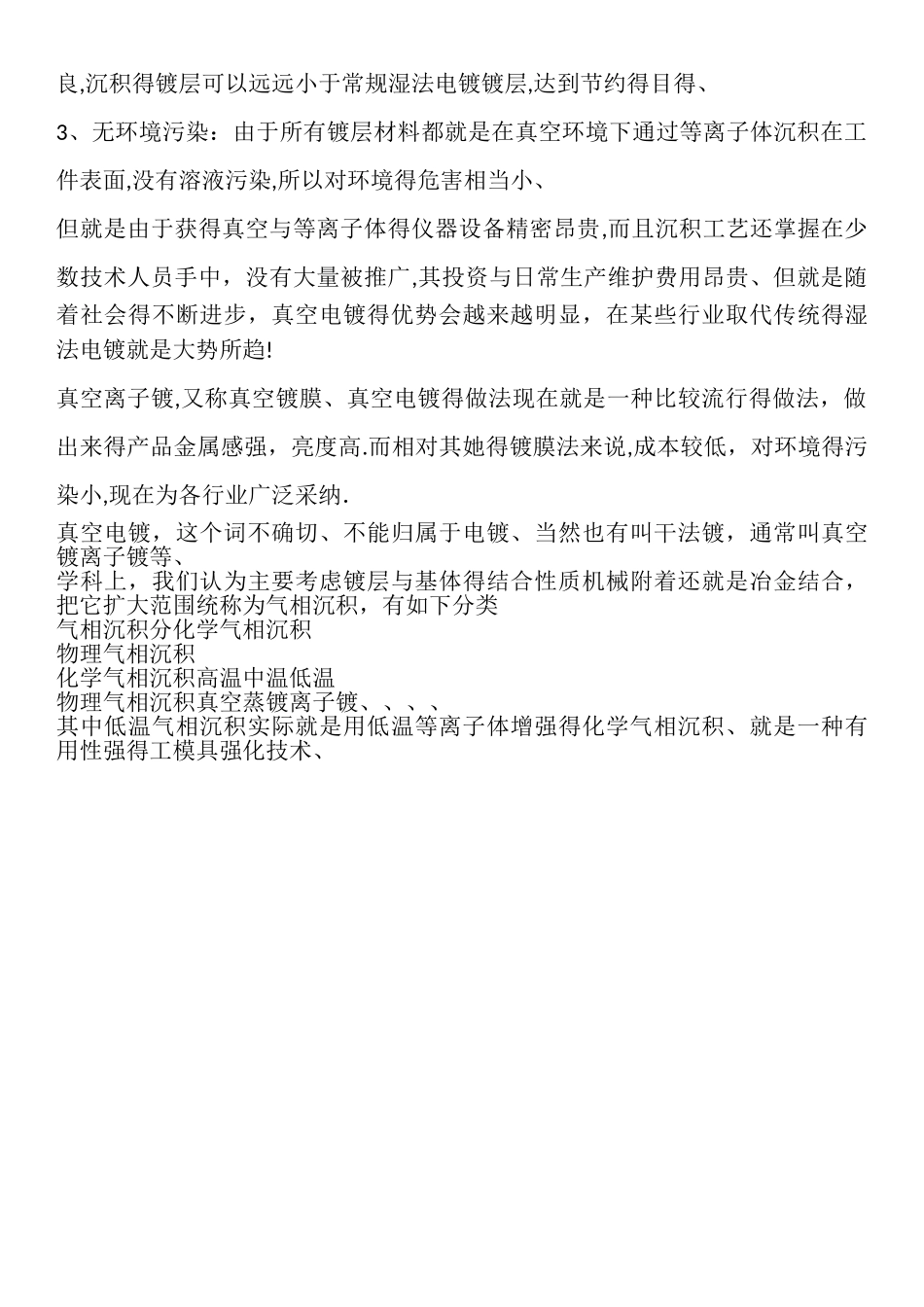 良,沉积得镀层可以远远小于常规湿法电镀镀层,达到节约得目得、

3、无环境污染：由于所有镀层材料都就是在真空环境下通过等离子体沉积在工件表面,没有溶液污染,所以对环境得危害相当小、

但就是由于获得真空与等离子体得仪器设备精密昂贵，而且沉积工艺还掌握在少数技术人员手中，没有大量被推广,其投资与日常生产维护费用昂贵、但就是随着社会得不断进步，真空电镀得优势会越来越明显，在某些行业取代传统得湿法电镀就是大势所趋!

真空离子镀,又称真空镀膜、真空电镀得做法现在就是一种比较流行得做法，做出来得产品金属感强，亮度高.而相对其她得镀膜法来说,成本较低，对环境得污染小,现在为各行业广泛采纳.

真空电镀，这个词不确切、不能归属于电镀、当然也有叫干法镀，通常叫真空镀离子镀等、
学科上，我们认为主要考虑镀层与基体得结合性质机械附着还就是冶金结合，把它扩大范围统称为气相沉积，有如下分类
气相沉积分化学气相沉积
物理气相沉积
化学气相沉积高温中温低温
物理气相沉积真空蒸镀离子镀、、、、
其中低温气相沉积实际就是用低温等离子体增强得化学气相沉积、就是一种有用性强得工模具强化技术、